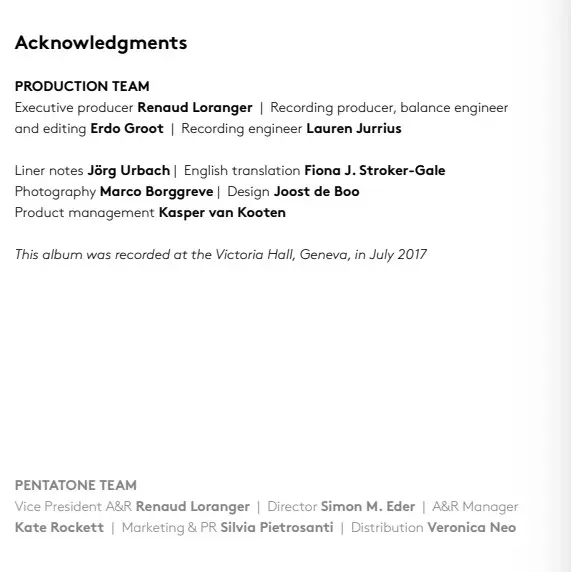 Acknowledgments

PRODUCTION TEAM
Executive producer Renaud Loranger | Recording producer, balance engineer and editing Erdo Groot | Recording engineer Lauren Jurrius

Liner notes Jörg Urbach | English translation Fiona J. Stroker-Gale
Photography Marco Borggreve | Design Joost de Boo
Product management Kasper van Kooten

This album was recorded at the Victoria Hall, Geneva, in July 2017

PENTATONE TEAM
Vice President A&R Renaud Loranger | Director Simon M. Eder | A&R Manager Kate Rockett | Marketing & PR Silvia Pietrosanti | Distribution Veronica Neo